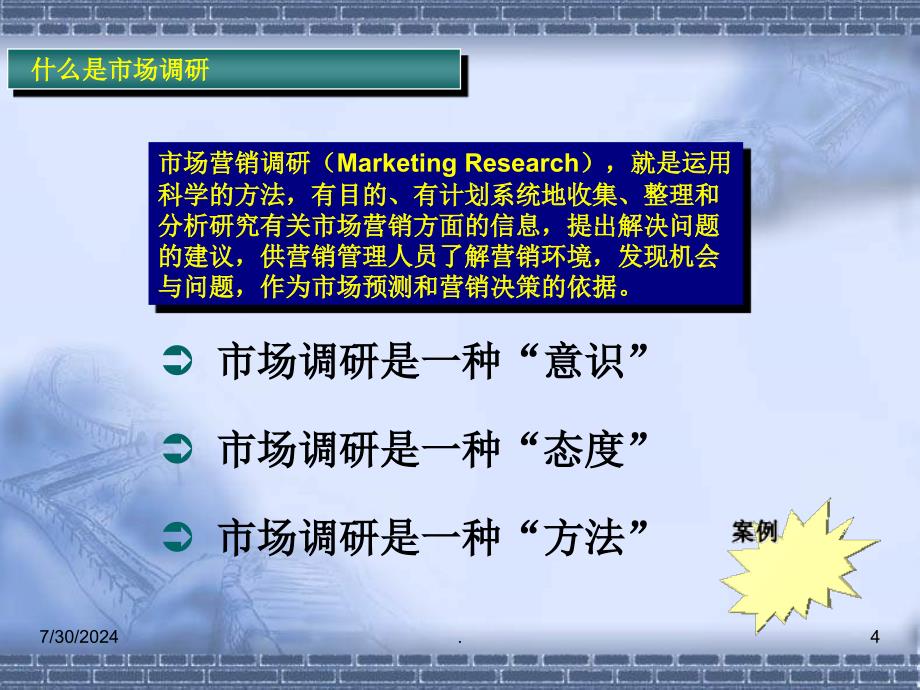 什么是市场调研

市场营销调研（Marketing Research），就是运用科学的方法，有目的、有计划系统地收集、整理和分析研究有关市场营销方面的信息，提出解决问题的建议，供营销管理人员了解营销环境，发现机会与问题，作为市场预测和营销决策的依据。

市场调研是一种“意识”

市场调研是一种“态度”

市场调研是一种“方法”

案例

7/30/2024

.

4